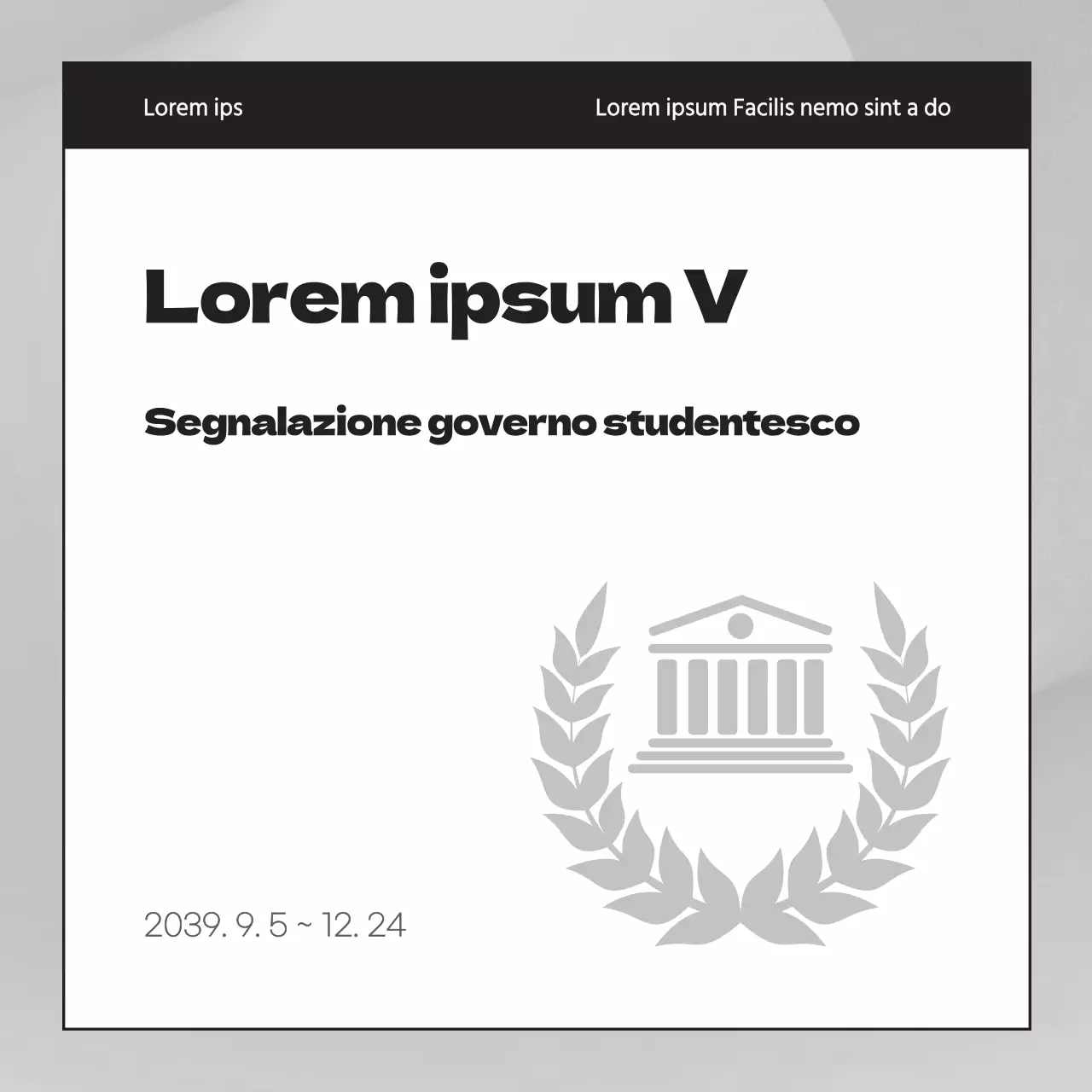 Lorem ips

Lorem ipsum Facilis nemo sint a do

Lorem ipsum V

Segnalazione governo studentesco

2039. 9. 5 ~ 12. 24